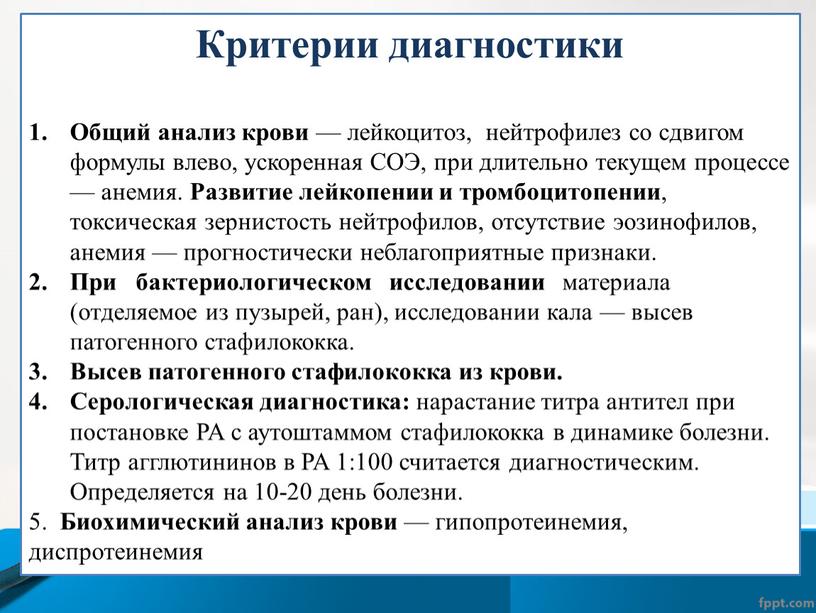 Критерии диагностики

1. Общий анализ крови — лейкоцитоз, нейтрофилез со сдвигом формулы влево, ускоренная СОЭ, при длительно текущем процессе — анемия. Развитие лейкопении и тромбоцитопении, токсическая зернистость нейтрофилов, отсутствие эозинофилов, анемия — прогностически неблагоприятные признаки.
2. При бактериологическом исследовании материала (отделяемое из пузырей, ран), исследовании кала — высев патогенного стафилококка.
3. Высев патогенного стафилококка из крови.
4. Серологическая диагностика: нарастание титра антител при постановке РА с аутоштаммом стафилококка в динамике болезни. Титр агглютининов в РА 1:100 считается диагностическим. Определяется на 10-20 день болезни.
5. Биохимический анализ крови — гипопротеинемия, диспротеинемия

fppt.com